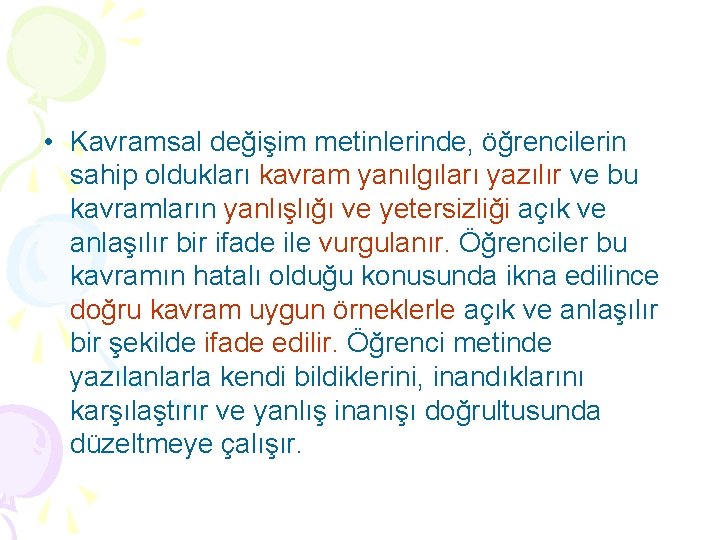 • Kavramsal değişim metinlerinde, öğrencilerin sahip oldukları kavram yanılgıları yazılır ve bu kavramların yanlışlığı ve yetersizliği açık ve anlaşılır bir ifade ile vurgulanır. Öğrenciler bu kavramın hatalı olduğu konusunda ikna edilince doğru kavram uygun örneklerle açık ve anlaşılır bir şekilde ifade edilir. Öğrenci metinde yazılanlarla kendi bildiklerini, inandıklarını karşılaştırır ve yanlış inanışı doğrultusunda düzeltmeye çalışır.